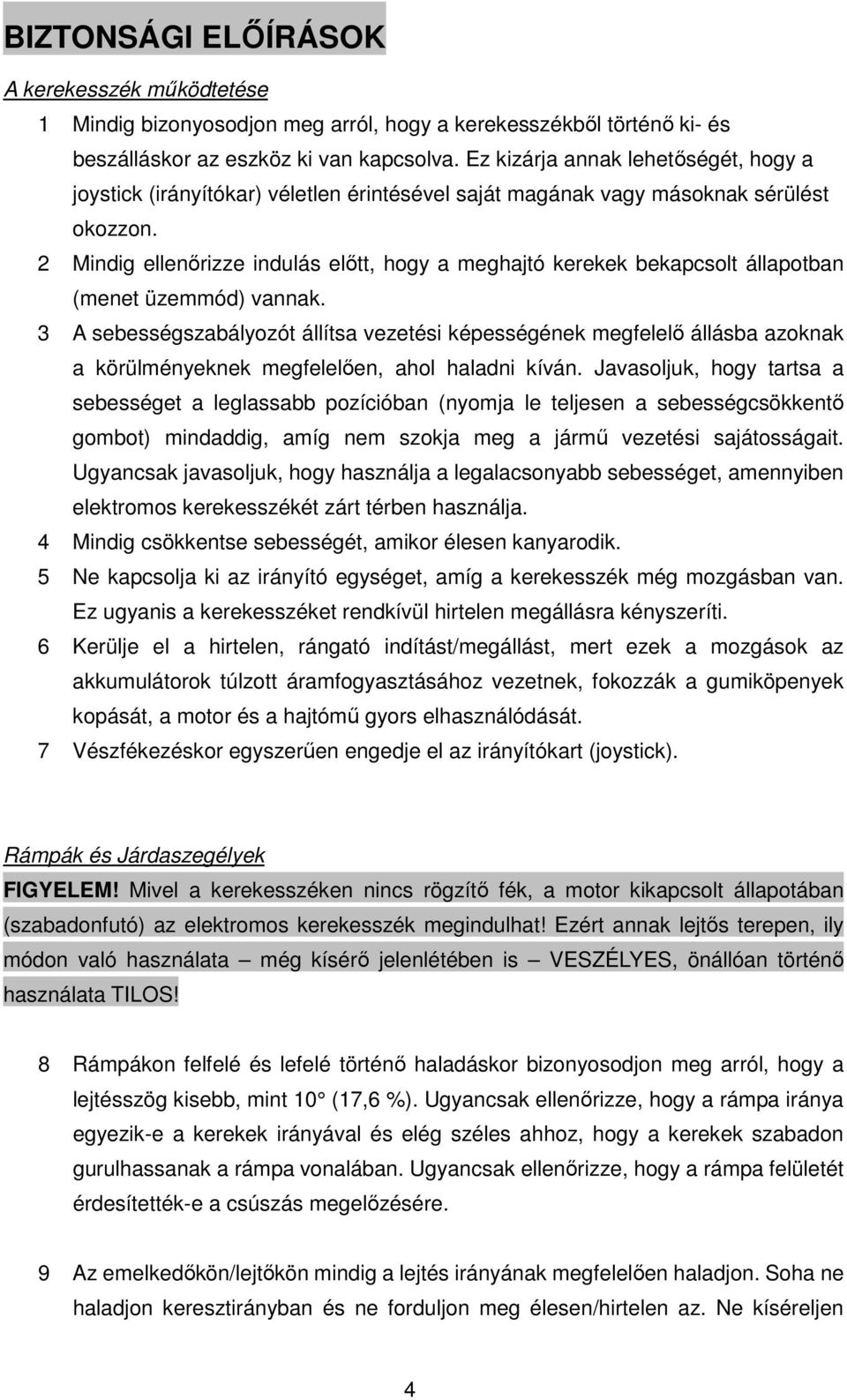 BIZTONSÁGI ELŐÍRÁSOK

A kerekesszék működtetése

1 Mindig bizonyosodjon meg arról, hogy a kerekesszékből történő ki- és beszálláskor az eszköz ki van kapcsolva. Ez kizárja annak lehetőségét, hogy a joystick (irányítókar) véletlen érintésével saját magának vagy másoknak sérülést okozzon.

2 Mindig ellenőrizze indulás előtt, hogy a meghajtó kerekek bekapcsolt állapotban (menet üzemmód) vannak.

3 A sebességszabályozót állítsa vezetési képességének megfelelő állásba azoknak a körülményeknek megfelelően, ahol haladni kíván. Javasoljuk, hogy tartsa a sebességet a leglassabb pozícióban (nyomja le teljesen a sebességcsökkentő gombot) mindaddig, amíg nem szokja meg a jármű vezetési sajátosságait. Ugyancsak javasoljuk, hogy használja a legalacsonyabb sebességet, amennyiben elektromos kerekesszékét zárt térben használja.

4 Mindig csökkentse sebességét, amikor élesen kanyarodik.

5 Ne kapcsolja ki az irányító egységet, amíg a kerekesszék még mozgásban van. Ez ugyanis a kerekesszéket rendkívül hirtelen megállásra kényszeríti.

6 Kerülje el a hirtelen, rángató indítást/megállást, mert ezek a mozgások az akkumulátorok túlzott áramfogyasztásához vezetnek, fokozzák a gumiköpenyek kopását, a motor és a hajtómű gyors elhasználódását.

7 Vészfékezéskor egyszerűen engedje el az irányítókart (joystick).

Rámpák és Járdaszegélyek

FIGYELEM! Mivel a kerekesszéken nincs rögzítő fék, a motor kikapcsolt állapotában (szabadonfutó) az elektromos kerekesszék megindulhat! Ezért annak lejtős terepen, ily módon való használata – még kísérő jelenlétében is – VESZÉLYES, önállóan történő használata TILOS!

8 Rámpákon felfelé és lefelé történő haladáskor bizonyosodjon meg arról, hogy a lejtésszög kisebb, mint 10° (17,6 %). Ugyancsak ellenőrizze, hogy a rámpa iránya egyezik-e a kerekek irányával és elég széles ahhoz, hogy a kerekek szabadon gurulhassanak a rámpa vonalában. Ugyancsak ellenőrizze, hogy a rámpa felületét érdesítették-e a csúszás megelőzésére.

9 Az emelkedőkön/lejtőkön mindig a lejtés irányának megfelelően haladjon. Soha ne haladjon keresztirányban és ne forduljon meg élesen/hirtelen az. Ne kíséreljen

4